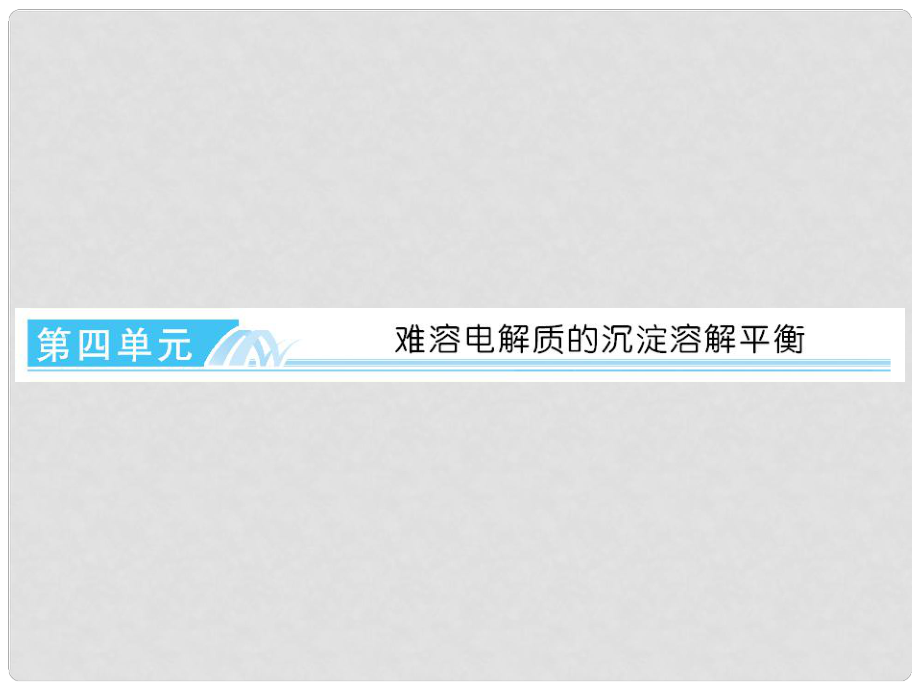 第四单元

难溶电解质的沉淀溶解平衡